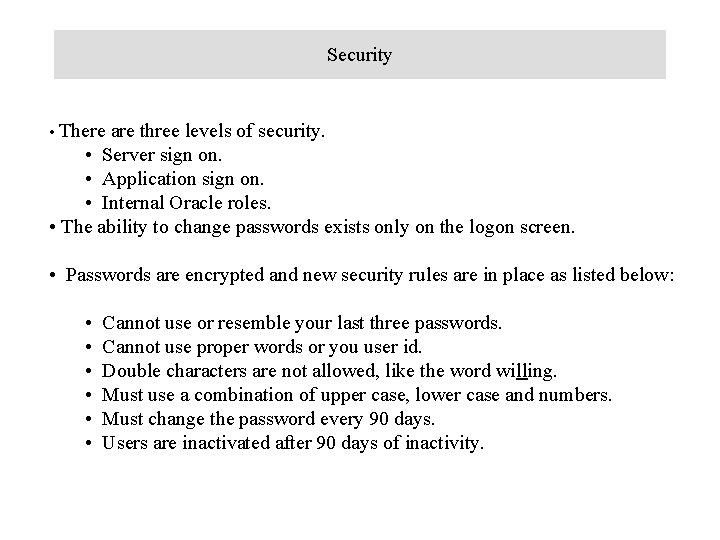 Security

• There are three levels of security.
• Server sign on.
• Application sign on.
• Internal Oracle roles.
• The ability to change passwords exists only on the logon screen.

• Passwords are encrypted and new security rules are in place as listed below:

• Cannot use or resemble your last three passwords.
• Cannot use proper words or you user id.
• Double characters are not allowed, like the word willing.
• Must use a combination of upper case, lower case and numbers.
• Must change the password every 90 days.
• Users are inactivated after 90 days of inactivity.